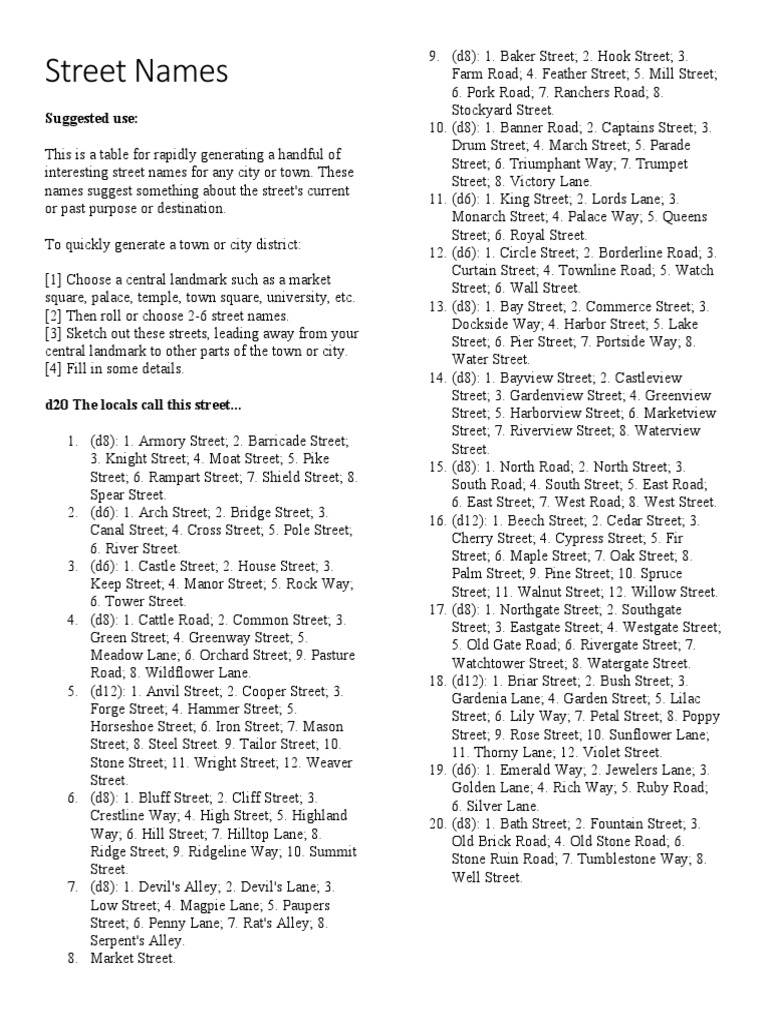 Street Names

Suggested use:

This is a table for rapidly generating a handful of interesting street names for any city or town. These names suggest something about the street's current or past purpose or destination.

To quickly generate a town or city district:

[1] Choose a central landmark such as a market square, palace, temple, town square, university, etc.
[2] Then roll or choose 2-6 street names.
[3] Sketch out these streets, leading away from your central landmark to other parts of the town or city.
[4] Fill in some details.

d20 The locals call this street...

1. (d8): 1. Armory Street; 2. Barricade Street; 3. Knight Street; 4. Moat Street; 5. Pike Street; 6. Rampart Street; 7. Shield Street; 8. Spear Street.
2. (d6): 1. Arch Street; 2. Bridge Street; 3. Canal Street; 4. Cross Street; 5. Pole Street; 6. River Street.
3. (d6): 1. Castle Street; 2. House Street; 3. Keep Street; 4. Manor Street; 5. Rock Way; 6. Tower Street.
4. (d8): 1. Cattle Road; 2. Common Street; 3. Green Street; 4. Greenway Street; 5. Meadow Lane; 6. Orchard Street; 9. Pasture Road; 8. Wildflower Lane.
5. (d12): 1. Anvil Street; 2. Cooper Street; 3. Forge Street; 4. Hammer Street; 5. Horseshoe Street; 6. Iron Street; 7. Mason Street; 8. Steel Street. 9. Tailor Street; 10. Stone Street; 11. Wright Street; 12. Weaver Street.
6. (d8): 1. Bluff Street; 2. Cliff Street; 3. Crestline Way; 4. High Street; 5. Highland Way; 6. Hill Street; 7. Hilltop Lane; 8. Ridge Street; 9. Ridgeline Way; 10. Summit Street.
7. (d8): 1. Devil's Alley; 2. Devil's Lane; 3. Low Street; 4. Magpie Lane; 5. Paupers Street; 6. Penny Lane; 7. Rat's Alley; 8. Serpent's Alley.
8. Market Street.
9. (d8): 1. Baker Street; 2. Hook Street; 3. Farm Road; 4. Feather Street; 5. Mill Street; 6. Pork Road; 7. Ranchers Road; 8. Stockyard Street.
10. (d8): 1. Banner Road; 2. Captains Street; 3. Drum Street; 4. March Street; 5. Parade Street; 6. Triumphant Way; 7. Trumpet Street; 8. Victory Lane.
11. (d6): 1. King Street; 2. Lords Lane; 3. Monarch Street; 4. Palace Way; 5. Queens Street; 6. Royal Street.
12. (d6): 1. Circle Street; 2. Borderline Road; 3. Curtain Street; 4. Townline Road; 5. Watch Street; 6. Wall Street.
13. (d8): 1. Bay Street; 2. Commerce Street; 3. Dockside Way; 4. Harbor Street; 5. Lake Street; 6. Pier Street; 7. Portside Way; 8. Water Street.
14. (d8): 1. Bayview Street; 2. Castleview Street; 3. Gardenview Street; 4. Greenview Street; 5. Harborview Street; 6. Marketview Street; 7. Riverview Street; 8. Waterview Street.
15. (d8): 1. North Road; 2. North Street; 3. South Road; 4. South Street; 5. East Road; 6. East Street; 7. West Road; 8. West Street.
16. (d12): 1. Beech Street; 2. Cedar Street; 3. Cherry Street; 4. Cypress Street; 5. Fir Street; 6. Maple Street; 7. Oak Street; 8. Palm Street; 9. Pine Street; 10. Spruce Street; 11. Walnut Street; 12. Willow Street.
17. (d8): 1. Northgate Street; 2. Southgate Street; 3. Eastgate Street; 4. Westgate Street; 5. Old Gate Road; 6. Rivergate Street; 7. Watchtower Street; 8. Watergate Street.
18. (d12): 1. Briar Street; 2. Bush Street; 3. Gardenia Lane; 4. Garden Street; 5. Lilac Street; 6. Lily Way; 7. Petal Street; 8. Poppy Street; 9. Rose Street; 10. Sunflower Lane; 11. Thorny Lane; 12. Violet Street.
19. (d6): 1. Emerald Way; 2. Jewelers Lane; 3. Golden Lane; 4. Rich Way; 5. Ruby Road; 6. Silver Lane.
20. (d8): 1. Bath Street; 2. Fountain Street; 3. Old Brick Road; 4. Old Stone Road; 6. Stone Ruin Road; 7. Tumblestone Way; 8. Well Street.